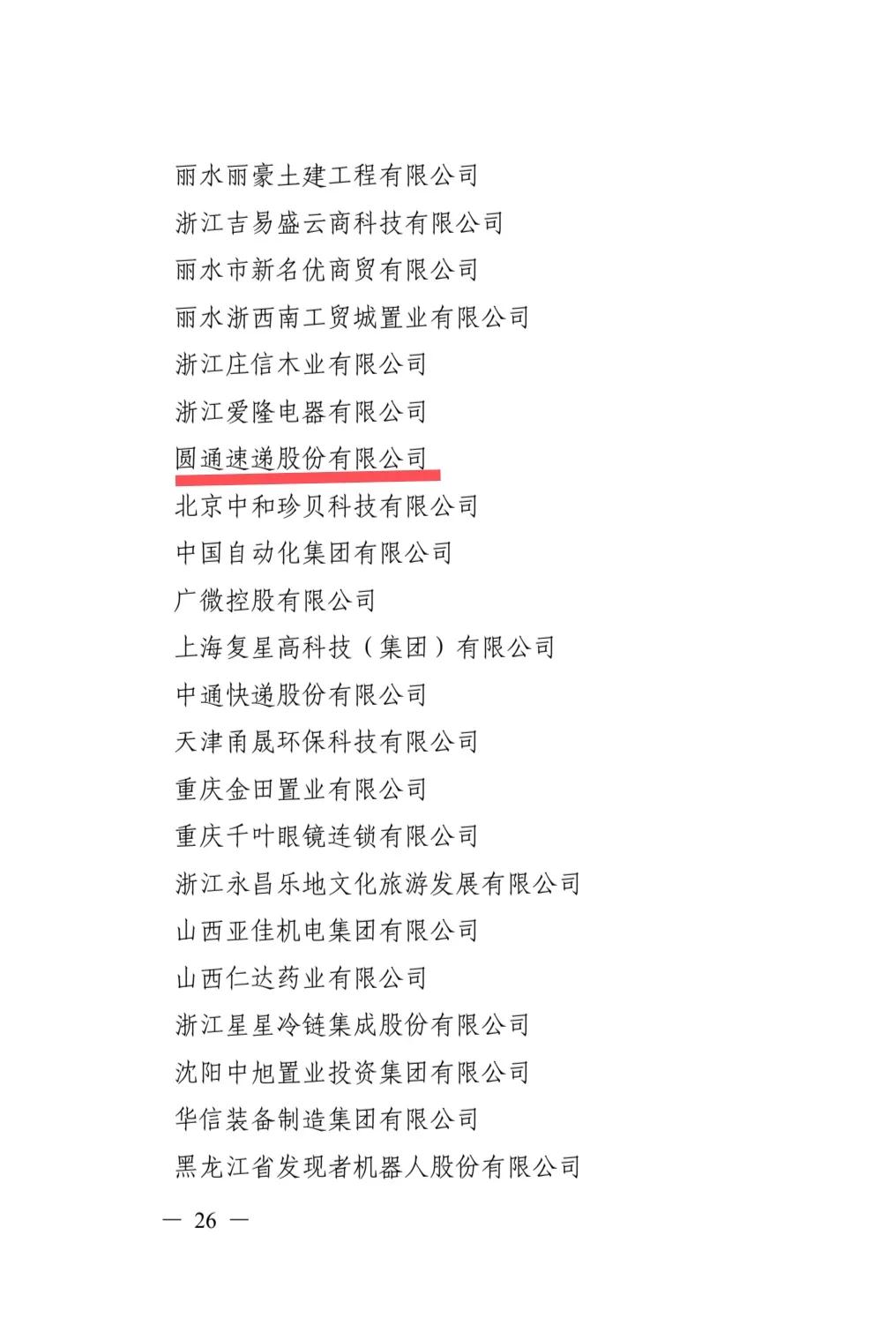 丽水丽豪土建工程有限公司
浙江吉易盛云商科技有限公司
丽水市新名优商贸有限公司
丽水浙西南工贸城置业有限公司
浙江庄信木业有限公司
浙江爱隆电器有限公司
圆通速递股份有限公司
北京中和珍贝科技有限公司
中国自动化集团有限公司
广微控股有限公司
上海复星高科技（集团）有限公司
中通快递股份有限公司
天津甬晟环保科技有限公司
重庆金田置业有限公司
重庆千叶眼镜连锁有限公司
浙江永昌乐地文化旅游发展有限公司
山西亚佳机电集团有限公司
山西仁达药业有限公司
浙江星星冷链集成股份有限公司
沈阳中旭置业投资集团有限公司
华信装备制造集团有限公司
黑龙江省发现者机器人股份有限公司

— 26 —